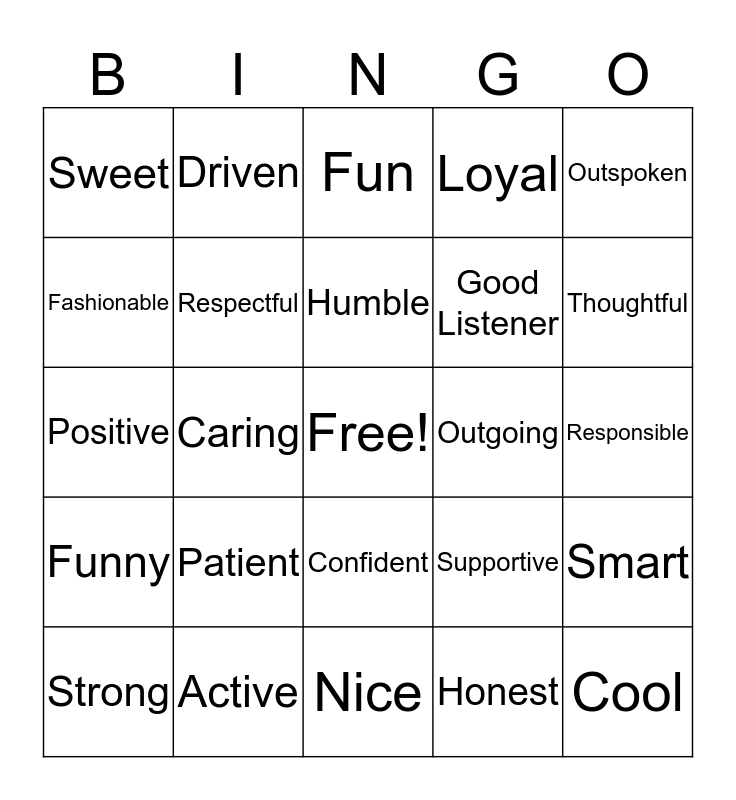 | B | I | N | G | O |
|---|---|---|---|---|
| Sweet | Driven | Fun | Loyal | Outspoken |
| Fashionable | Respectful | Humble | Good Listener | Thoughtful |
| Positive | Caring | Free! | Outgoing | Responsible |
| Funny | Patient | Confident | Supportive | Smart |
| Strong | Active | Nice | Honest | Cool |